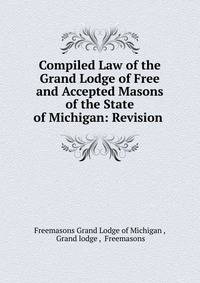 Compiled Law of the Grand Lodge of Free and Accepted Masons of the State of Michigan: Revision

Freemasons Grand Lodge of Michigan , Grand lodge , Freemasons